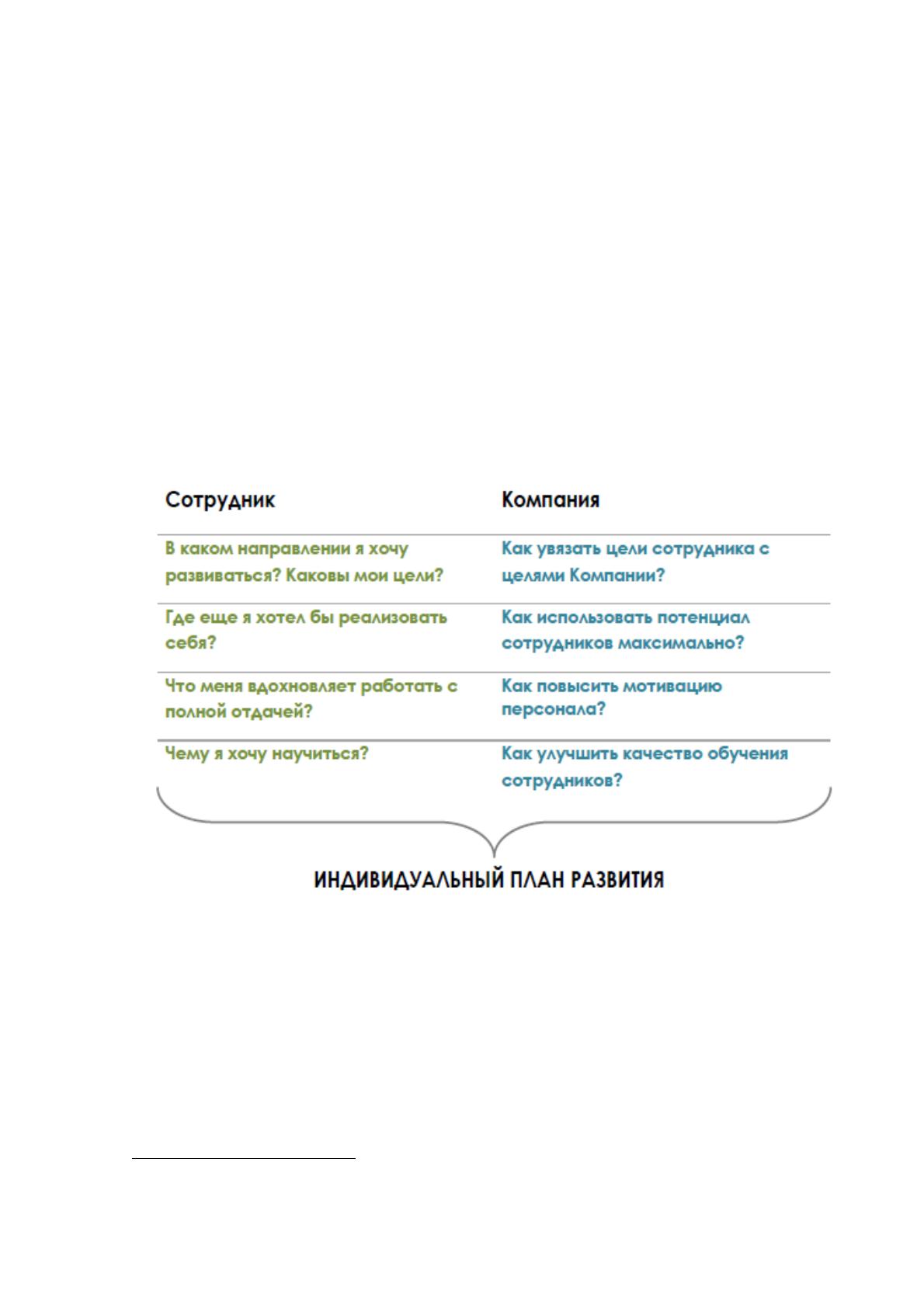 | Сотрудник | Компания |
|---|---|
| В каком направлении я хочу развиваться? Каковы мои цели? | Как увязать цели сотрудника с целями Компании? |
| Где еще я хотел бы реализовать себя? | Как использовать потенциал сотрудников максимально? |
| Что меня вдохновляет работать с полной отдачей? | Как повысить мотивацию персонала? |
| Чему я хочу научиться? | Как улучшить качество обучения сотрудников? |

ИНДИВИДУАЛЬНЫЙ ПЛАН РАЗВИТИЯ